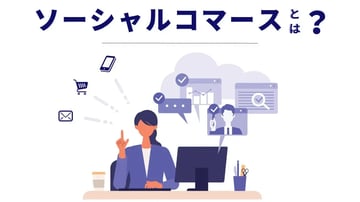 ソーシャルコマースとは？